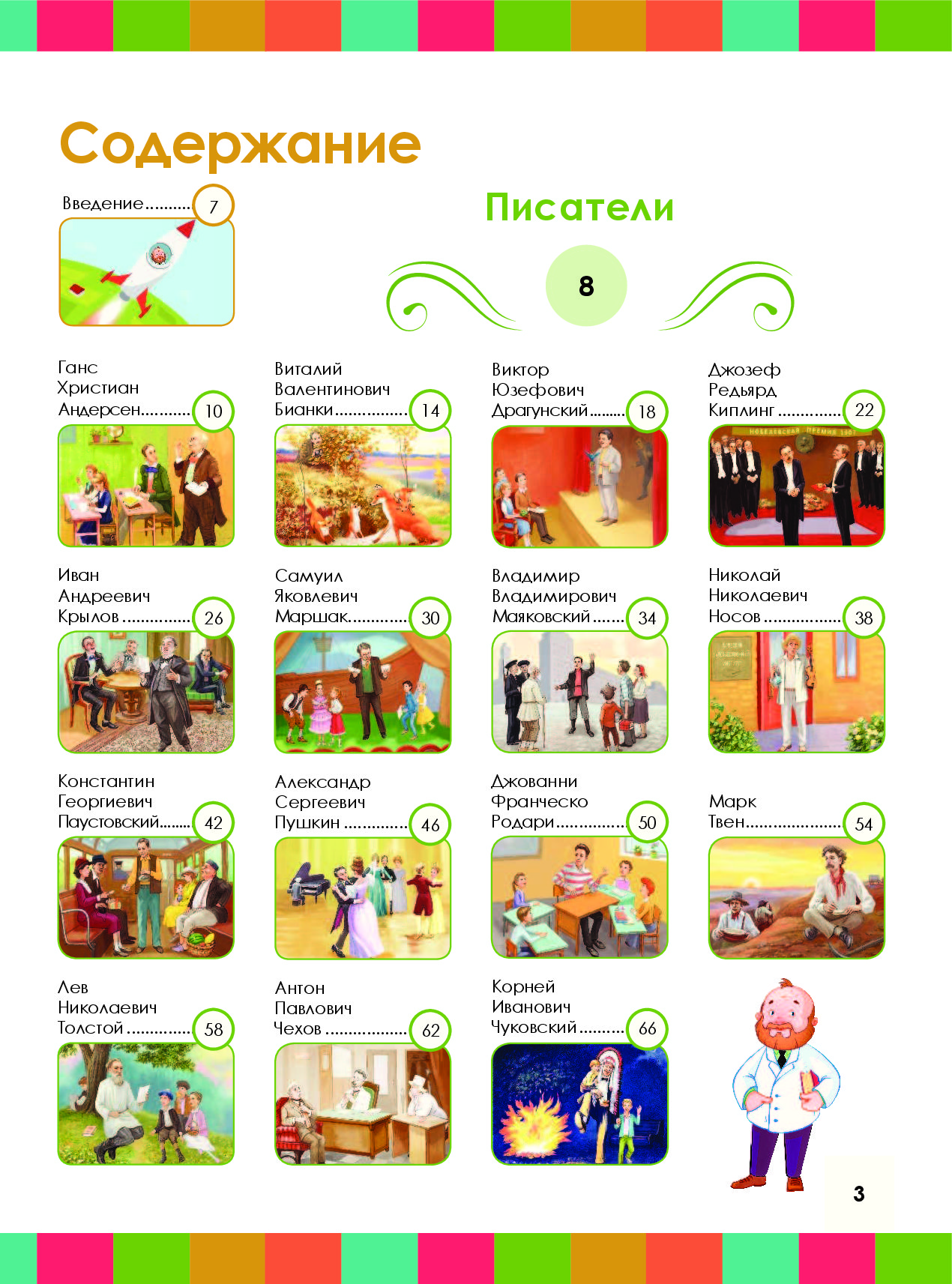 Содержание

Введение 7

Писатели

8

Ганс
Христиан
Андерсен 10

Виталий
Валентинович
Бианки 14

Виктор
Юзефович
Драгунский 18

Джозеф
Редьярд
Киплинг 22

Иван
Андреевич
Крылов 26

Самуил
Яковлевич
Маршак 30

Владимир
Владимирович
Маяковский 34

Николай
Николаевич
Носов 38

Константин
Георгиевич
Паустовский 42

Александр
Сергеевич
Пушкин 46

Джованни
Франческо
Родари 50

Марк
Твен 54

Лев
Николаевич
Толстой 58

Антон
Павлович
Чехов 62

Корней
Иванович
Чуковский 66

3